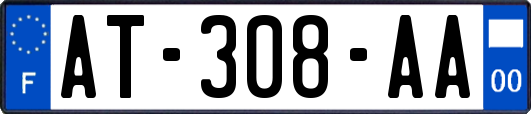 F

AT-308-AA

00